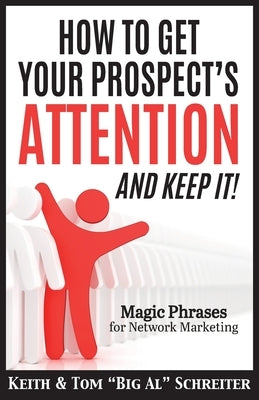 HOW TO GET YOUR PROSPECT'S ATTENTION AND KEEP IT!

Magic Phrases for Network Marketing

KEITH & TOM "BIG AL" SCHREITER